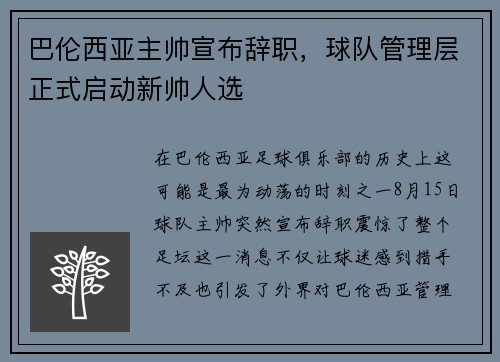 巴伦西亚主帅宣布辞职，球队管理层正式启动新帅人选

在巴伦西亚足球俱乐部的历史上这可能是最为动荡的时刻之一8月15日球队主帅突然宣布辞职震惊了整个足坛这一消息不仅让球迷感到措手不及也引发了外界对巴伦西亚管理